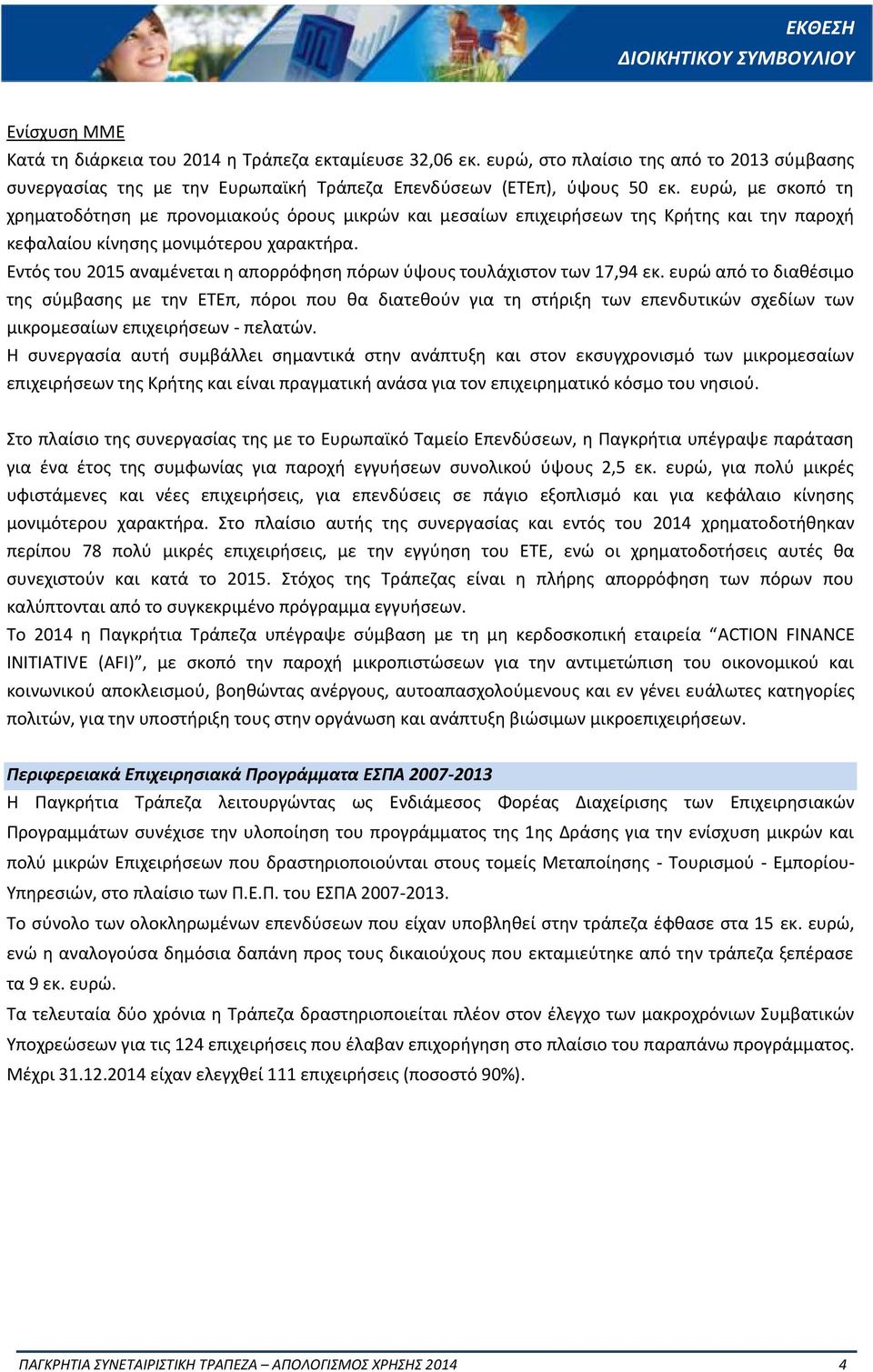 ΕΚΘΕΣΗ
ΔΙΟΙΚΗΤΙΚΟΥ ΣΥΜΒΟΥΛΙΟΥ

Ενίσχυση ΜΜΕ
Κατά τη διάρκεια του 2014 η Τράπεζα εκταμίευσε 32,06 εκ. ευρώ, στο πλαίσιο της από το 2013 σύμβασης συνεργασίας της με την Ευρωπαϊκή Τράπεζα Επενδύσεων (ΕΤΕπ), ύψους 50 εκ. ευρώ, με σκοπό τη χρηματοδότηση με προνομιακούς όρους μικρών και μεσαίων επιχειρήσεων της Κρήτης και την παροχή κεφαλαίου κίνησης μονιμότερου χαρακτήρα.
Εντός του 2015 αναμένεται η απορρόφηση πόρων ύψους τουλάχιστον των 17,94 εκ. ευρώ από το διαθέσιμο της σύμβασης με την ΕΤΕπ, πόροι που θα διατεθούν για τη στήριξη των επενδυτικών σχεδίων των μικρομεσαίων επιχειρήσεων - πελατών.
Η συνεργασία αυτή συμβάλλει σημαντικά στην ανάπτυξη και στον εκσυγχρονισμό των μικρομεσαίων επιχειρήσεων της Κρήτης και είναι πραγματική ανάσα για τον επιχειρηματικό κόσμο του νησιού.

Στο πλαίσιο της συνεργασίας της με το Ευρωπαϊκό Ταμείο Επενδύσεων, η Παγκρήτια υπέγραψε παράταση για ένα έτος της συμφωνίας για παροχή εγγυήσεων συνολικού ύψους 2,5 εκ. ευρώ, για πολύ μικρές υφιστάμενες και νέες επιχειρήσεις, για επενδύσεις σε πάγιο εξοπλισμό και για κεφάλαιο κίνησης μονιμότερου χαρακτήρα. Στο πλαίσιο αυτής της συνεργασίας και εντός του 2014 χρηματοδοτήθηκαν περίπου 78 πολύ μικρές επιχειρήσεις, με την εγγύηση του ΕΤΕ, ενώ οι χρηματοδοτήσεις αυτές θα συνεχιστούν και κατά το 2015. Στόχος της Τράπεζας είναι η πλήρης απορρόφηση των πόρων που καλύπτονται από το συγκεκριμένο πρόγραμμα εγγυήσεων.
Το 2014 η Παγκρήτια Τράπεζα υπέγραψε σύμβαση με τη μη κερδοσκοπική εταιρεία “ACTION FINANCE INITIATIVE (AFI)”, με σκοπό την παροχή μικροπιστώσεων για την αντιμετώπιση του οικονομικού και κοινωνικού αποκλεισμού, βοηθώντας ανέργους, αυτοαπασχολούμενους και εν γένει ευάλωτες κατηγορίες πολιτών, για την υποστήριξη τους στην οργάνωση και ανάπτυξη βιώσιμων μικροεπιχειρήσεων.

Περιφερειακά Επιχειρησιακά Προγράμματα ΕΣΠΑ 2007-2013
Η Παγκρήτια Τράπεζα λειτουργώντας ως Ενδιάμεσος Φορέας Διαχείρισης των Επιχειρησιακών Προγραμμάτων συνέχισε την υλοποίηση του προγράμματος της 1ης Δράσης για την ενίσχυση μικρών και πολύ μικρών Επιχειρήσεων που δραστηριοποιούνται στους τομείς Μεταποίησης - Τουρισμού - Εμπορίου-Υπηρεσιών, στο πλαίσιο των Π.Ε.Π. του ΕΣΠΑ 2007-2013.
Το σύνολο των ολοκληρωμένων επενδύσεων που είχαν υποβληθεί στην τράπεζα έφθασε στα 15 εκ. ευρώ, ενώ η αναλογούσα δημόσια δαπάνη προς τους δικαιούχους που εκταμιεύτηκε από την τράπεζα ξεπέρασε τα 9 εκ. ευρώ.
Τα τελευταία δύο χρόνια η Τράπεζα δραστηριοποιείται πλέον στον έλεγχο των μακροχρόνιων Συμβατικών Υποχρεώσεων για τις 124 επιχειρήσεις που έλαβαν επιχορήγηση στο πλαίσιο του παραπάνω προγράμματος. Μέχρι 31.12.2014 είχαν ελεγχθεί 111 επιχειρήσεις (ποσοστό 90%).

ΠΑΓΚΡΗΤΙΑ ΣΥΝΕΤΑΙΡΙΣΤΙΚΗ ΤΡΑΠΕΖΑ – ΑΠΟΛΟΓΙΣΜΟΣ ΧΡΗΣΗΣ 2014 4